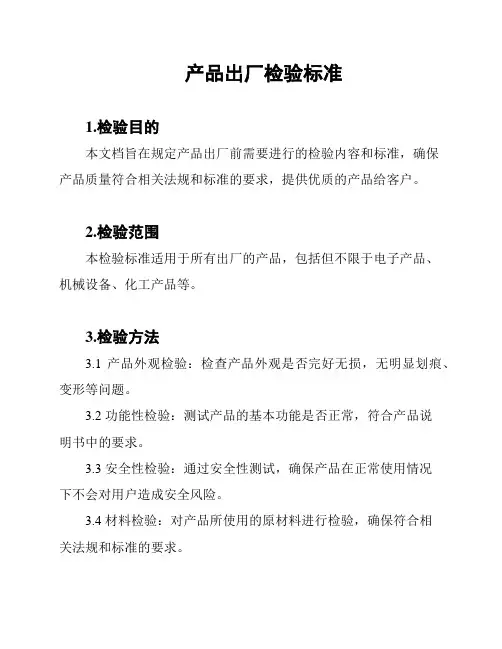 产品出厂检验标准

1.检验目的

本文档旨在规定产品出厂前需要进行的检验内容和标准，确保产品质量符合相关法规和标准的要求，提供优质的产品给客户。

2.检验范围

本检验标准适用于所有出厂的产品，包括但不限于电子产品、机械设备、化工产品等。

3.检验方法

3.1 产品外观检验：检查产品外观是否完好无损，无明显划痕、变形等问题。

3.2 功能性检验：测试产品的基本功能是否正常，符合产品说明书中的要求。

3.3 安全性检验：通过安全性测试，确保产品在正常使用情况下不会对用户造成安全风险。

3.4 材料检验：对产品所使用的原材料进行检验，确保符合相关法规和标准的要求。